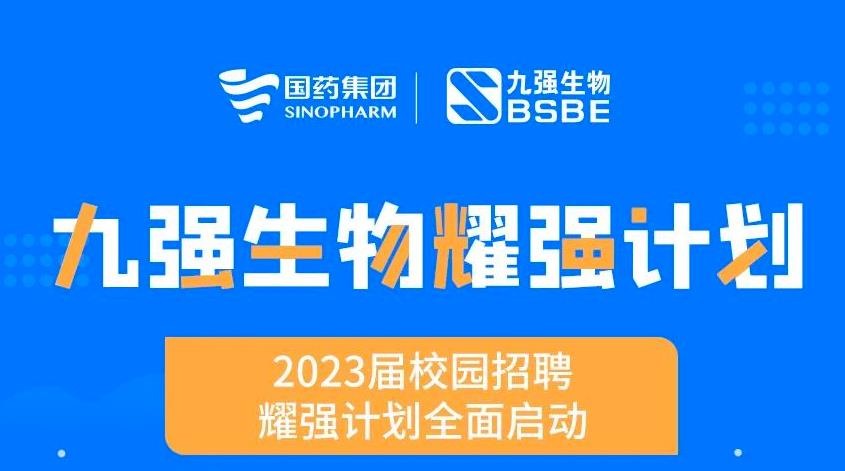 国药集团
SINOPHARM

九强生物
BSBE

九强生物耀强计划

2023届校园招聘
耀强计划全面启动